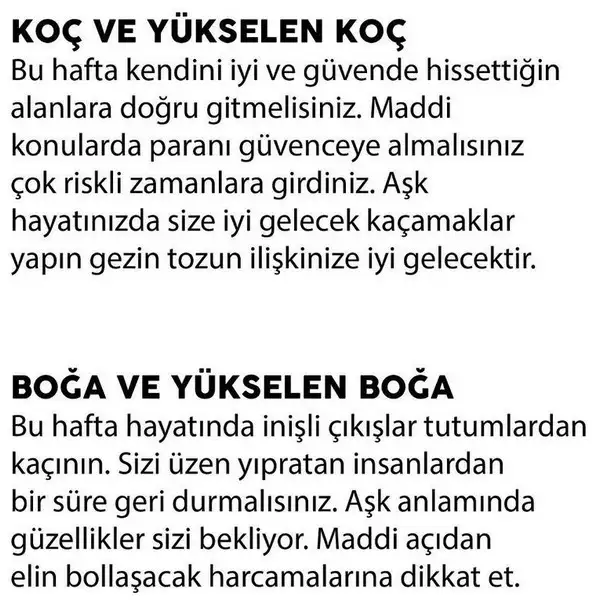 KOÇ VE YÜKSELEN KOÇ
Bu hafta kendini iyi ve güvende hissettiğin alanlara doğru gitmelisiniz. Maddi konularda paranı güvenceye almalısınız çok riskli zamanlara girdiniz. Aşk hayatınızda size iyi gelecek kaçamaklar yapın gezin tozun ilişkinize iyi gelecektir.

BOĞA VE YÜKSELEN BOĞA
Bu hafta hayatında inişli çıkışlar tutumlardan kaçının. Sizi üzen yıpratan insanlardan bir süre geri durmalısınız. Aşk anlamında güzellikler sizi bekliyor. Maddi açıdan elin bollaşacak harcamalarına dikkat et.